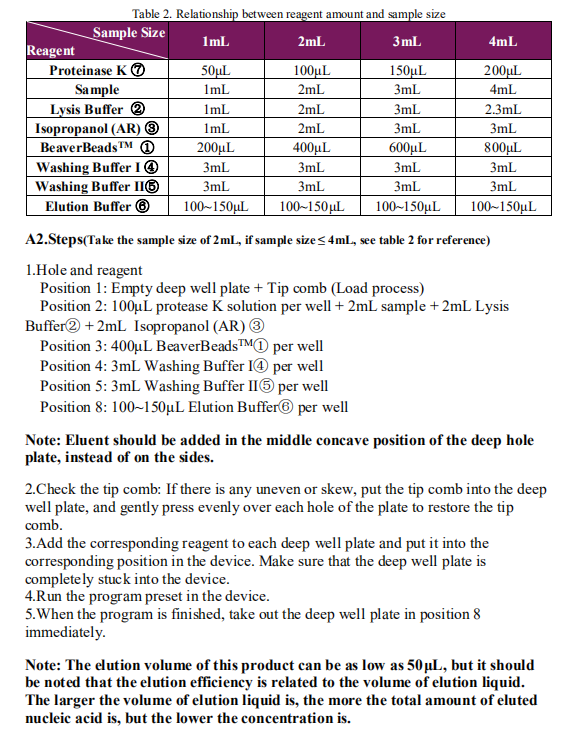 Table 2. Relationship between reagent amount and sample size

| Sample Size / Reagent | 1mL | 2mL | 3mL | 4mL |
|---|---|---|---|---|
| Proteinase K ⑦ | 50μL | 100μL | 150μL | 200μL |
| Sample | 1mL | 2mL | 3mL | 4mL |
| Lysis Buffer ② | 1mL | 2mL | 3mL | 2.3mL |
| Isopropanol (AR) ③ | 1mL | 2mL | 3mL | 3mL |
| BeaverBeads™ ① | 200μL | 400μL | 600μL | 800μL |
| Washing Buffer I ④ | 3mL | 3mL | 3mL | 3mL |
| Washing Buffer II⑤ | 3mL | 3mL | 3mL | 3mL |
| Elution Buffer ⑥ | 100~150μL | 100~150μL | 100~150μL | 100~150μL |

A2.Steps(Take the sample size of 2mL, if sample size ≤ 4mL, see table 2 for reference)

1.Hole and reagent
Position 1: Empty deep well plate + Tip comb (Load process)
Position 2: 100μL protease K solution per well + 2mL sample + 2mL Lysis Buffer② + 2mL Isopropanol (AR) ③
Position 3: 400μL BeaverBeads™① per well
Position 4: 3mL Washing Buffer I④ per well
Position 5: 3mL Washing Buffer II⑤ per well
Position 8: 100~150μL Elution Buffer⑥ per well

Note: Eluent should be added in the middle concave position of the deep hole plate, instead of on the sides.

2.Check the tip comb: If there is any uneven or skew, put the tip comb into the deep well plate, and gently press evenly over each hole of the plate to restore the tip comb.
3.Add the corresponding reagent to each deep well plate and put it into the corresponding position in the device. Make sure that the deep well plate is completely stuck into the device.
4.Run the program preset in the device.
5.When the program is finished, take out the deep well plate in position 8 immediately.

Note: The elution volume of this product can be as low as 50μL, but it should be noted that the elution efficiency is related to the volume of elution liquid. The larger the volume of elution liquid is, the more the total amount of eluted nucleic acid is, but the lower the concentration is.